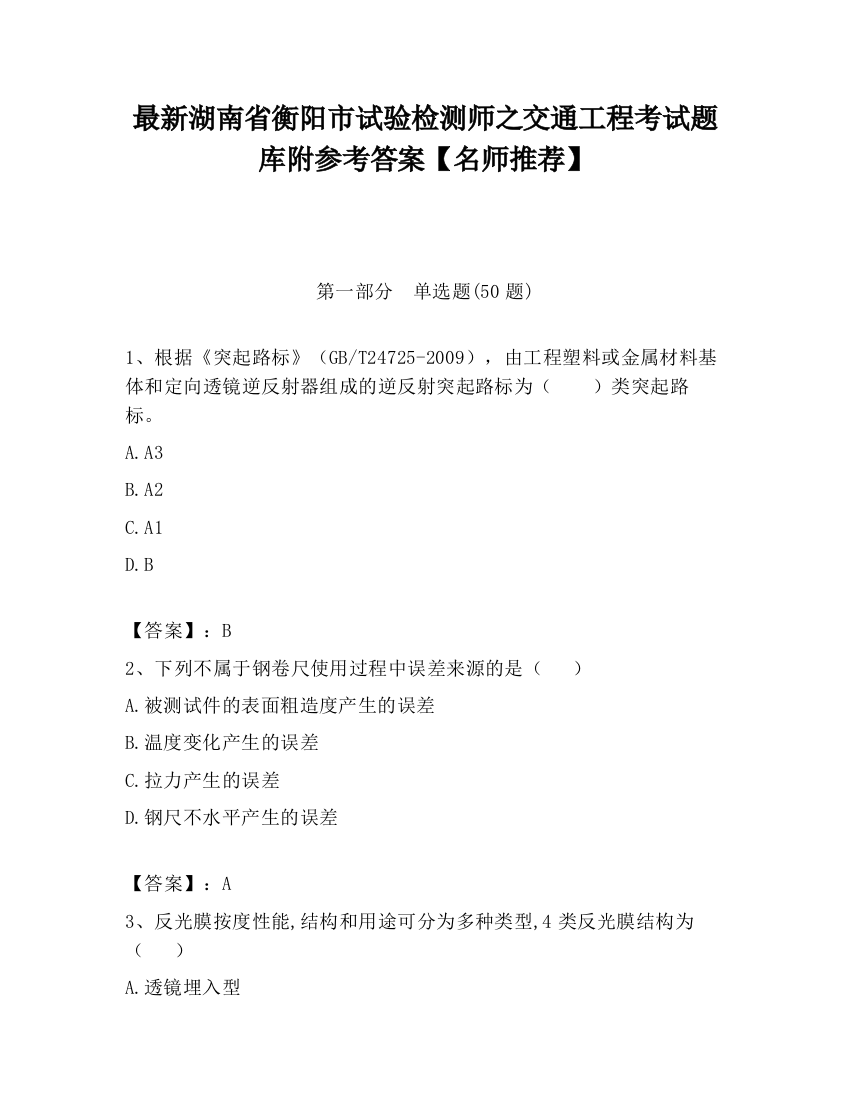 最新湖南省衡阳市试验检测师之交通工程考试题库附参考答案【名师推荐】

第一部分　单选题(50 题)

1、根据《突起路标》（GB/T24725-2009），由工程塑料或金属材料基体和定向透镜逆反射器组成的逆反射突起路标为（　　）类突起路标。

A.A3

B.A2

C.A1

D.B

【答案】：B

2、下列不属于钢卷尺使用过程中误差来源的是（　　）

A.被测试件的表面粗造度产生的误差

B.温度变化产生的误差

C.拉力产生的误差

D.钢尺不水平产生的误差

【答案】：A

3、反光膜按度性能,结构和用途可分为多种类型,4 类反光膜结构为（　　）

A.透镜埋入型